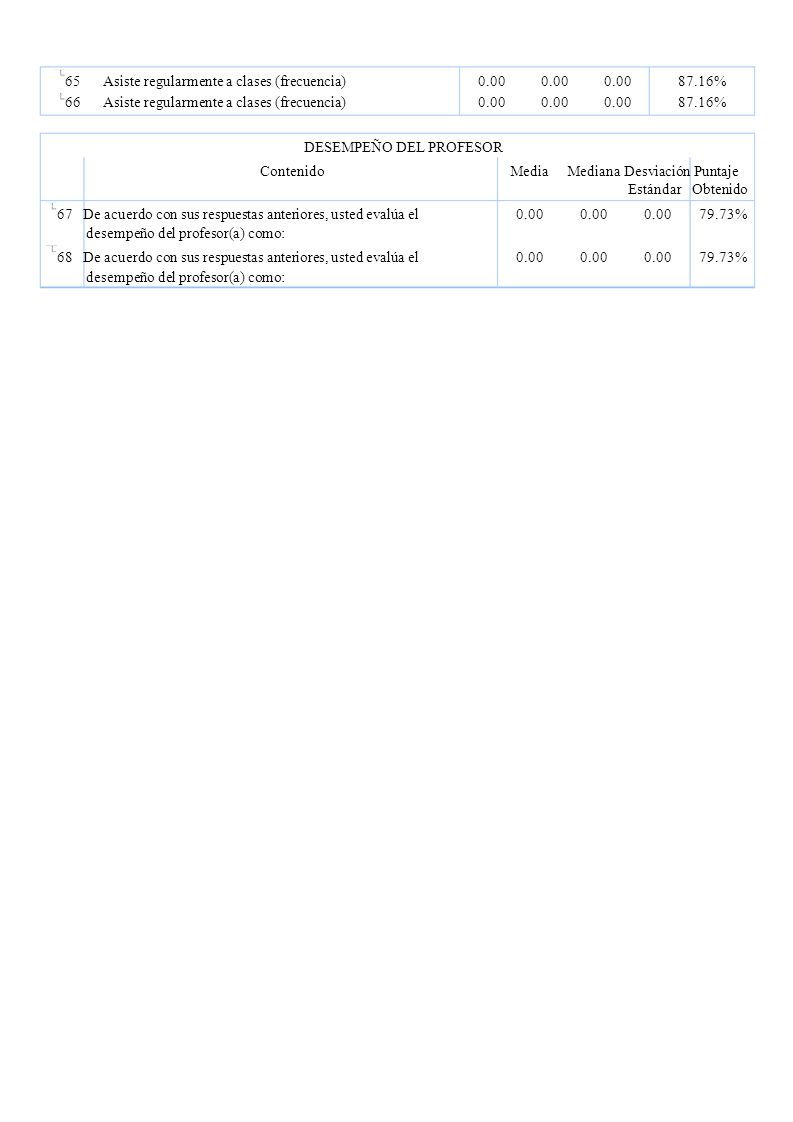 | 65 | Asiste regularmente a clases (frecuencia) | 0.00 | 0.00 | 0.00 | 87.16% |
|---|---|---|---|---|---|
| 66 | Asiste regularmente a clases (frecuencia) | 0.00 | 0.00 | 0.00 | 87.16% |

DESEMPEÑO DEL PROFESOR

| | Contenido | Media | Mediana | Desviación Estándar | Puntaje Obtenido |
|---|---|---|---|---|---|
| 67 | De acuerdo con sus respuestas anteriores, usted evalúa el desempeño del profesor(a) como: | 0.00 | 0.00 | 0.00 | 79.73% |
| 68 | De acuerdo con sus respuestas anteriores, usted evalúa el desempeño del profesor(a) como: | 0.00 | 0.00 | 0.00 | 79.73% |